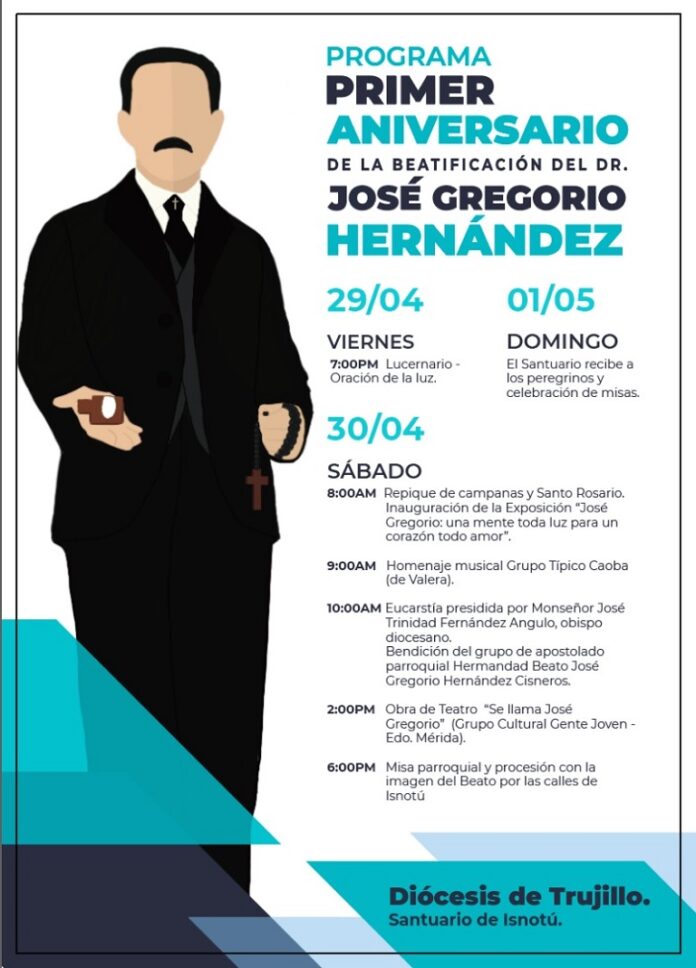 PROGRAMA
PRIMER
ANIVERSARIO
DE LA BEATIFICACIÓN DEL DR.
JOSÉ GREGORIO
HERNÁNDEZ

29/04
VIERNES
7:00PM Lucernario - Oración de la luz.

01/05
DOMINGO
El Santuario recibe a los peregrinos y celebración de misas.

30/04
SÁBADO
8:00AM Repique de campanas y Santo Rosario. Inauguración de la Exposición "José Gregorio: una mente toda luz para un corazón todo amor".

9:00AM Homenaje musical Grupo Típico Caoba (de Valera).

10:00AM Eucarstía presidida por Monseñor José Trinidad Fernández Angulo, obispo diocesano. Bendición del grupo de apostolado parroquial Hermandad Beato José Gregorio Hernández Cisneros.

2:00PM Obra de Teatro "Se llama José Gregorio" (Grupo Cultural Gente Joven - Edo. Mérida).

6:00PM Misa parroquial y procesión con la imagen del Beato por las calles de Isnotú

Diócesis de Trujillo.
Santuario de Isnotú.